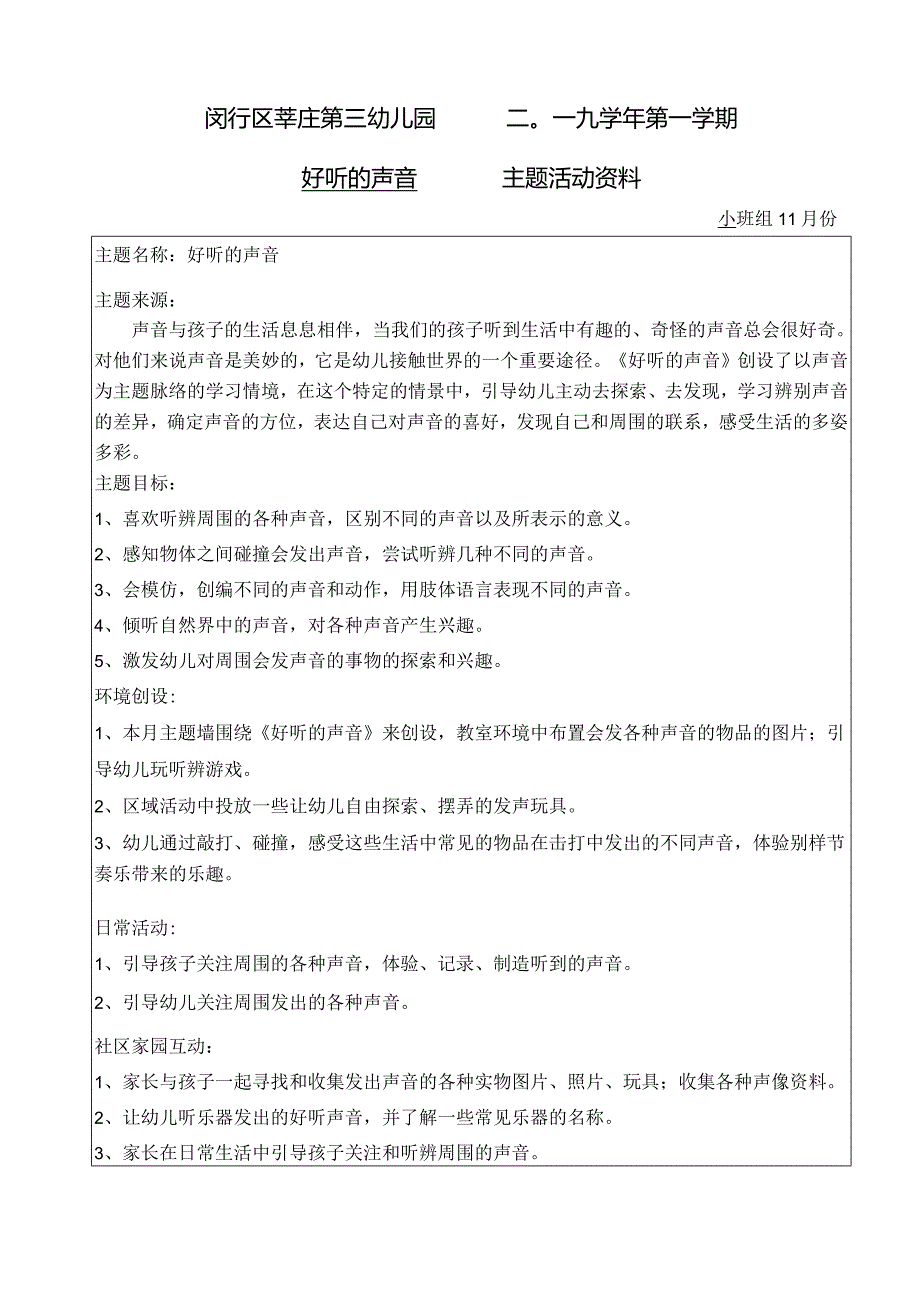 闵行区莘庄第三幼儿园 二。一九学年第一学期

好听的声音 主题活动资料

小班组 11 月份

主题名称：好听的声音

主题来源：

声音与孩子的生活息息相伴，当我们的孩子听到生活中有趣的、奇怪的声音总会很好奇。对他们来说声音是美妙的，它是幼儿接触世界的一个重要途径。《好听的声音》创设了以声音为主题脉络的学习情境，在这个特定的情景中，引导幼儿主动去探索、去发现，学习辨别声音的差异，确定声音的方位，表达自己对声音的喜好，发现自己和周围的联系，感受生活的多姿多彩。

主题目标：

1、喜欢听辨周围的各种声音，区别不同的声音以及所表示的意义。

2、感知物体之间碰撞会发出声音，尝试听辨几种不同的声音。

3、会模仿，创编不同的声音和动作，用肢体语言表现不同的声音。

4、倾听自然界中的声音，对各种声音产生兴趣。

5、激发幼儿对周围会发声音的事物的探索和兴趣。

环境创设：

1、本月主题墙围绕《好听的声音》来创设，教室环境中布置会发各种声音的物品的图片；引导幼儿玩听辨游戏。

2、区域活动中投放一些让幼儿自由探索、摆弄的发声玩具。

3、幼儿通过敲打、碰撞，感受这些生活中常见的物品在击打中发出的不同声音，体验别样节奏乐带来的乐趣。

日常活动：

1、引导孩子关注周围的各种声音，体验、记录、制造听到的声音。

2、引导幼儿关注周围发出的各种声音。

社区家园互动：

1、家长与孩子一起寻找和收集发出声音的各种实物图片、照片、玩具；收集各种声像资料。

2、让幼儿听乐器发出的好听声音，并了解一些常见乐器的名称。

3、家长在日常生活中引导孩子关注和听辨周围的声音。